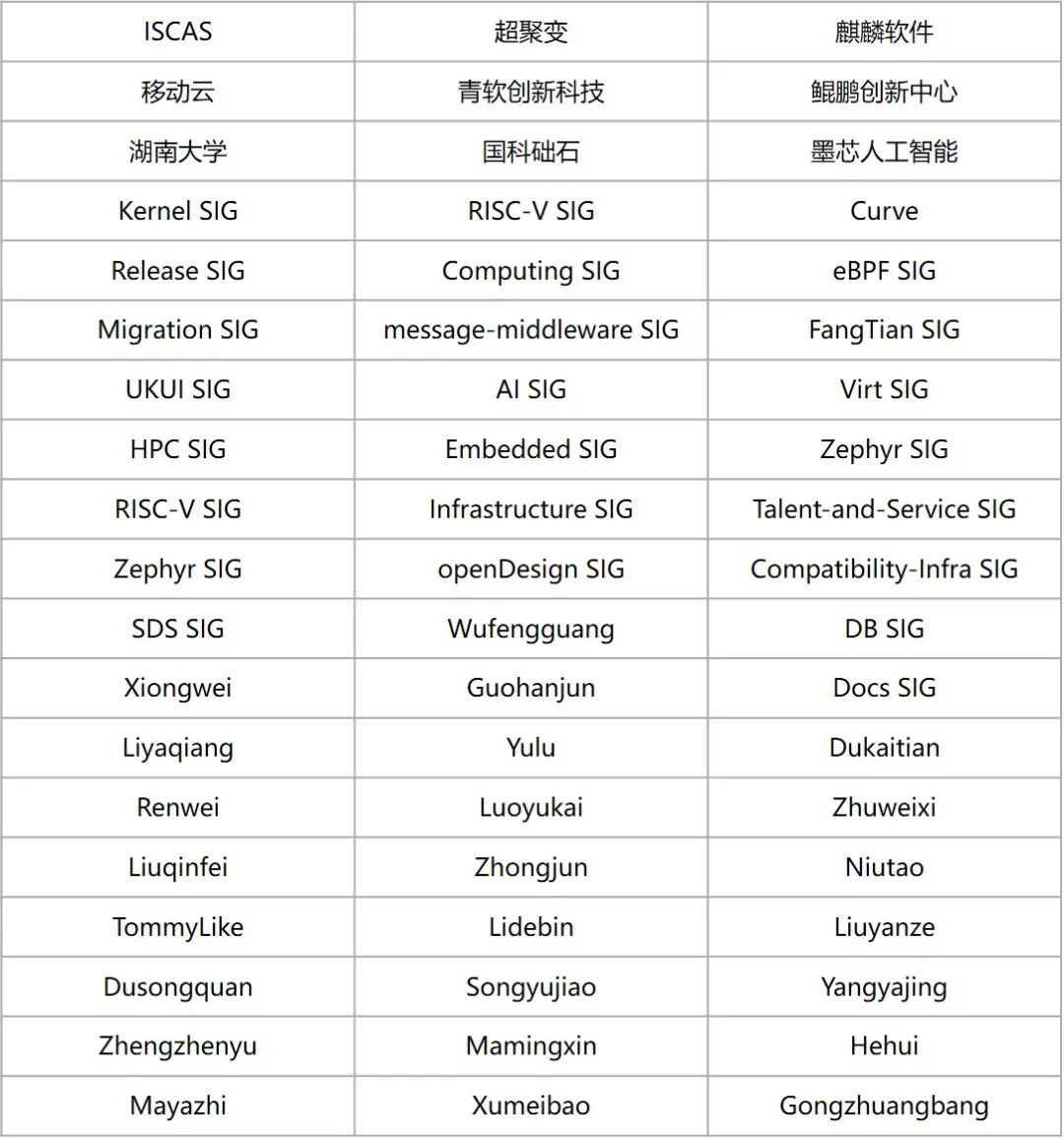 | ISCAS | 超聚变 | 麒麟软件 |
|---|---|---|
| 移动云 | 青软创新科技 | 鲲鹏创新中心 |
| 湖南大学 | 国科础石 | 墨芯人工智能 |
| Kernel SIG | RISC-V SIG | Curve |
| Release SIG | Computing SIG | eBPF SIG |
| Migration SIG | message-middleware SIG | FangTian SIG |
| UKUI SIG | AI SIG | Virt SIG |
| HPC SIG | Embedded SIG | Zephyr SIG |
| RISC-V SIG | Infrastructure SIG | Talent-and-Service SIG |
| Zephyr SIG | openDesign SIG | Compatibility-Infra SIG |
| SDS SIG | Wufengguang | DB SIG |
| Xiongwei | Guohanjun | Docs SIG |
| Liyaqiang | Yulu | Dukaitian |
| Renwei | Luoyukai | Zhuweixi |
| Liuqinfei | Zhongjun | Niutao |
| TommyLike | Lidebin | Liuyanze |
| Dusongquan | Songyujiao | Yangyajing |
| Zhengzhenyu | Mamingxin | Hehui |
| Mayazhi | Xumeibao | Gongzhuangbang |